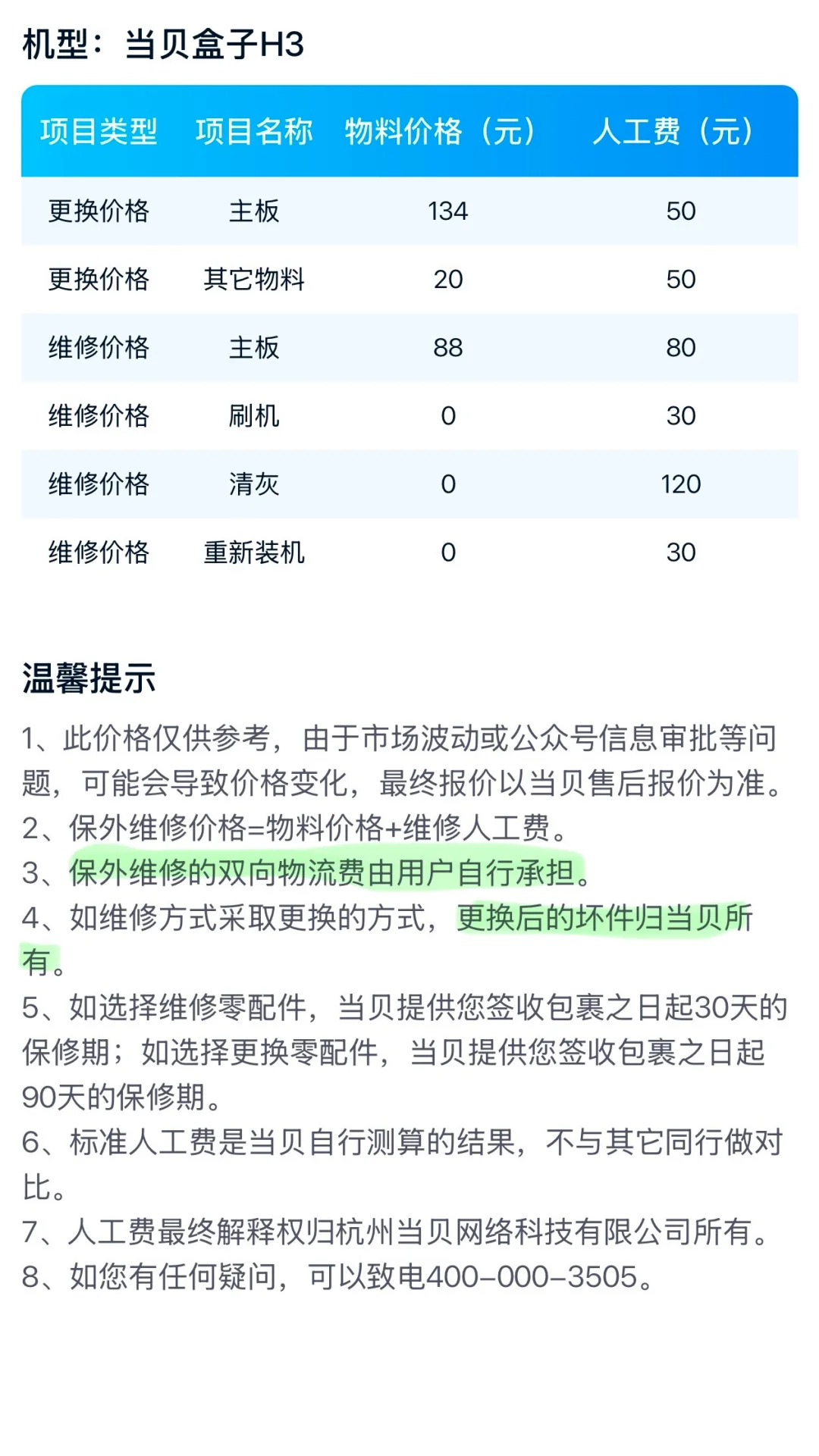 机型：当贝盒子H3

| 项目类型 | 项目名称 | 物料价格（元） | 人工费（元） |
|---|---|---|---|
| 更换价格 | 主板 | 134 | 50 |
| 更换价格 | 其它物料 | 20 | 50 |
| 维修价格 | 主板 | 88 | 80 |
| 维修价格 | 刷机 | 0 | 30 |
| 维修价格 | 清灰 | 0 | 120 |
| 维修价格 | 重新装机 | 0 | 30 |

温馨提示

1、此价格仅供参考，由于市场波动或公众号信息审批等问题，可能会导致价格变化，最终报价以当贝售后报价为准。
2、保外维修价格=物料价格+维修人工费。
3、保外维修的双向物流费由用户自行承担。
4、如维修方式采取更换的方式，更换后的坏件归当贝所有。
5、如选择维修零配件，当贝提供您签收包裹之日起30天的保修期；如选择更换零配件，当贝提供您签收包裹之日起90天的保修期。
6、标准人工费是当贝自行测算的结果，不与其它同行做对比。
7、人工费最终解释权归杭州当贝网络科技有限公司所有。
8、如您有任何疑问，可以致电400-000-3505。